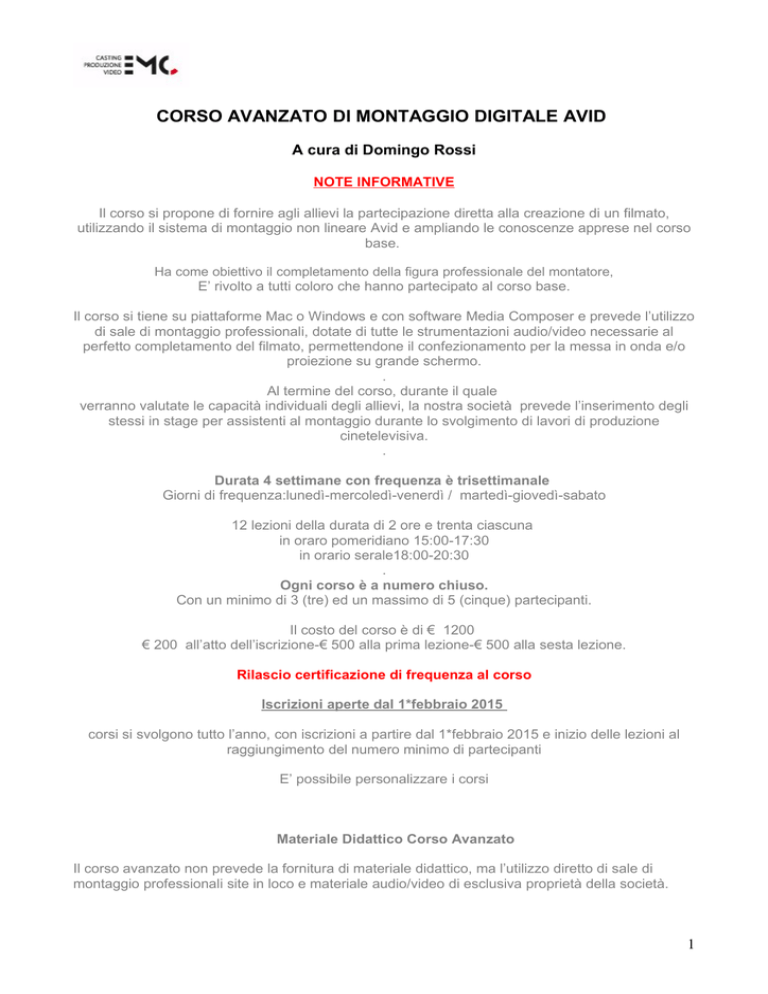 CASTING
PRODUZIONE
VIDEO
EMC.

CORSO AVANZATO DI MONTAGGIO DIGITALE AVID

A cura di Domingo Rossi

NOTE INFORMATIVE

Il corso si propone di fornire agli allievi la partecipazione diretta alla creazione di un filmato, utilizzando il sistema di montaggio non lineare Avid e ampliando le conoscenze apprese nel corso base.

Ha come obiettivo il completamento della figura professionale del montatore, E' rivolto a tutti coloro che hanno partecipato al corso base.

Il corso si tiene su piattaforme Mac o Windows e con software Media Composer e prevede l'utilizzo di sale di montaggio professionali, dotate di tutte le strumentazioni audio/video necessarie al perfetto completamento del filmato, permettendone il confezionamento per la messa in onda e/o proiezione su grande schermo.
.
Al termine del corso, durante il quale verranno valutate le capacità individuali degli allievi, la nostra società prevede l'inserimento degli stessi in stage per assistenti al montaggio durante lo svolgimento di lavori di produzione cinetelevisiva.
.

Durata 4 settimane con frequenza è trisettimanale
Giorni di frequenza:lunedì-mercoledì-venerdì / martedì-giovedì-sabato

12 lezioni della durata di 2 ore e trenta ciascuna
in oraro pomeridiano 15:00-17:30
in orario serale18:00-20:30
.
Ogni corso è a numero chiuso.
Con un minimo di 3 (tre) ed un massimo di 5 (cinque) partecipanti.

Il costo del corso è di € 1200
€ 200 all'atto dell'iscrizione-€ 500 alla prima lezione-€ 500 alla sesta lezione.

Rilascio certificazione di frequenza al corso

Iscrizioni aperte dal 1*febbraio 2015

corsi si svolgono tutto l'anno, con iscrizioni a partire dal 1*febbraio 2015 e inizio delle lezioni al raggiungimento del numero minimo di partecipanti

E' possibile personalizzare i corsi

Materiale Didattico Corso Avanzato

Il corso avanzato non prevede la fornitura di materiale didattico, ma l'utilizzo diretto di sale di montaggio professionali site in loco e materiale audio/video di esclusiva proprietà della società.

1